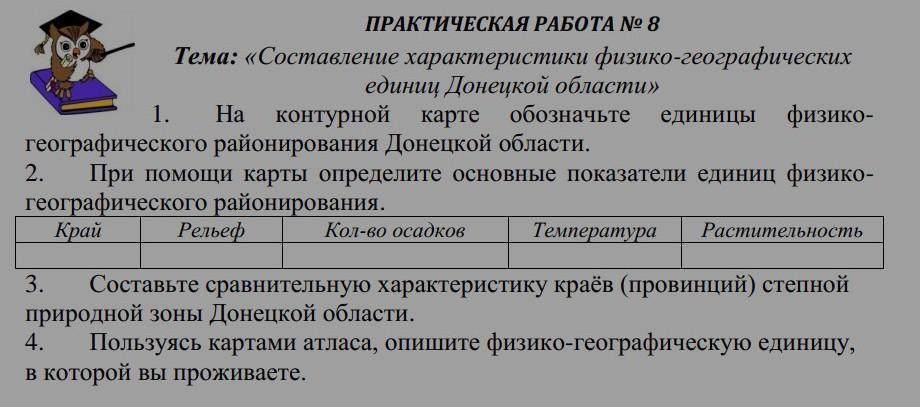 ПРАКТИЧЕСКАЯ РАБОТА № 8
Тема: «Составление характеристики физико-географических единиц Донецкой области»

1. На контурной карте обозначьте единицы физико-географического районирования Донецкой области.
2. При помощи карты определите основные показатели единиц физико-географического районирования.

| Край | Рельеф | Кол-во осадков | Температура | Растительность |
|---|---|---|---|---|
| | | | | |

3. Составьте сравнительную характеристику краёв (провинций) степной природной зоны Донецкой области.
4. Пользуясь картами атласа, опишите физико-географическую единицу, в которой вы проживаете.